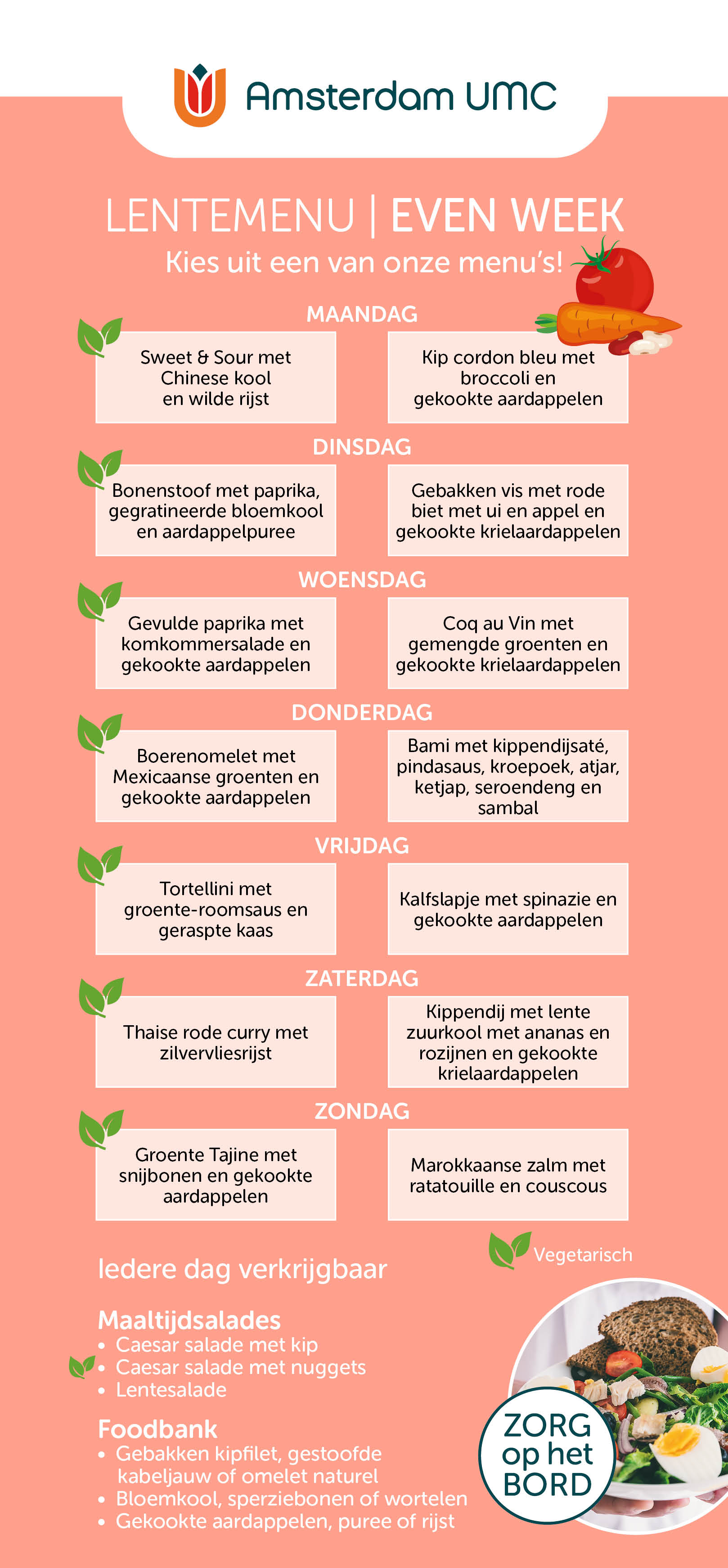 Amsterdam UMC

LENTEMENU | EVEN WEEK

Kies uit een van onze menu's!

MAANDAG

Sweet & Sour met Chinese kool en wilde rijst

Kip cordon bleu met broccoli en gekookte aardappelen

DINSDAG

Bonenstoof met paprika, gegratineerde bloemkool en aardappelpuree

Gebakken vis met rode biet met ui en appel en gekookte krielaardappelen

WOENSDAG

Gevulde paprika met komkommersalade en gekookte aardappelen

Coq au Vin met gemengde groenten en gekookte krielaardappelen

DONDERDAG

Boerenomelet met Mexicaanse groenten en gekookte aardappelen

Bami met kippendijsaté, pindasaus, kroepoek, atjar, ketjap, seroendeng en sambal

VRIJDAG

Tortellini met groente-roomsaus en geraspte kaas

Kalfslapje met spinazie en gekookte aardappelen

ZATERDAG

Thaise rode curry met zilvervliesrijst

Kippendij met lente zuurkool met ananas en rozijnen en gekookte krielaardappelen

ZONDAG

Groente Tajine met snijbonen en gekookte aardappelen

Marokkaanse zalm met ratatouille en couscous

Vegetarisch

Iedere dag verkrijgbaar

Maaltijdsalades
• Caesar salade met kip
• Caesar salade met nuggets
• Lentesalade

Foodbank
• Gebakken kipfilet, gestoofde kabeljauw of omelet naturel
• Bloemkool, sperziebonen of wortelen
• Gekookte aardappelen, puree of rijst

ZORG op het BORD